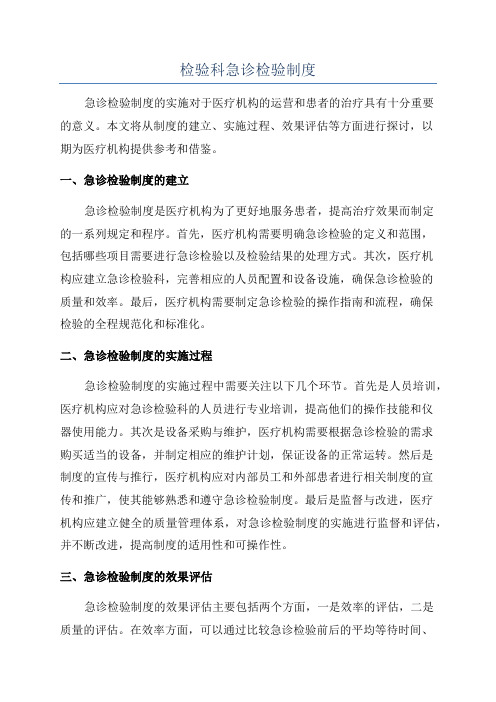 检验科急诊检验制度

急诊检验制度的实施对于医疗机构的运营和患者的治疗具有十分重要的意义。本文将从制度的建立、实施过程、效果评估等方面进行探讨，以期为医疗机构提供参考和借鉴。

一、急诊检验制度的建立

急诊检验制度是医疗机构为了更好地服务患者，提高治疗效果而制定的一系列规定和程序。首先，医疗机构需要明确急诊检验的定义和范围，包括哪些项目需要进行急诊检验以及检验结果的处理方式。其次，医疗机构应建立急诊检验科，完善相应的人员配置和设备设施，确保急诊检验的质量和效率。最后，医疗机构需要制定急诊检验的操作指南和流程，确保检验的全程规范化和标准化。

二、急诊检验制度的实施过程

急诊检验制度的实施过程中需要关注以下几个环节。首先是人员培训，医疗机构应对急诊检验科的人员进行专业培训，提高他们的操作技能和仪器使用能力。其次是设备采购与维护，医疗机构需要根据急诊检验的需求购买适当的设备，并制定相应的维护计划，保证设备的正常运转。然后是制度的宣传与推行，医疗机构应对内部员工和外部患者进行相关制度的宣传和推广，使其能够熟悉和遵守急诊检验制度。最后是监督与改进，医疗机构应建立健全的质量管理体系，对急诊检验制度的实施进行监督和评估，并不断改进，提高制度的适用性和可操作性。

三、急诊检验制度的效果评估

急诊检验制度的效果评估主要包括两个方面，一是效率的评估，二是质量的评估。在效率方面，可以通过比较急诊检验前后的平均等待时间、